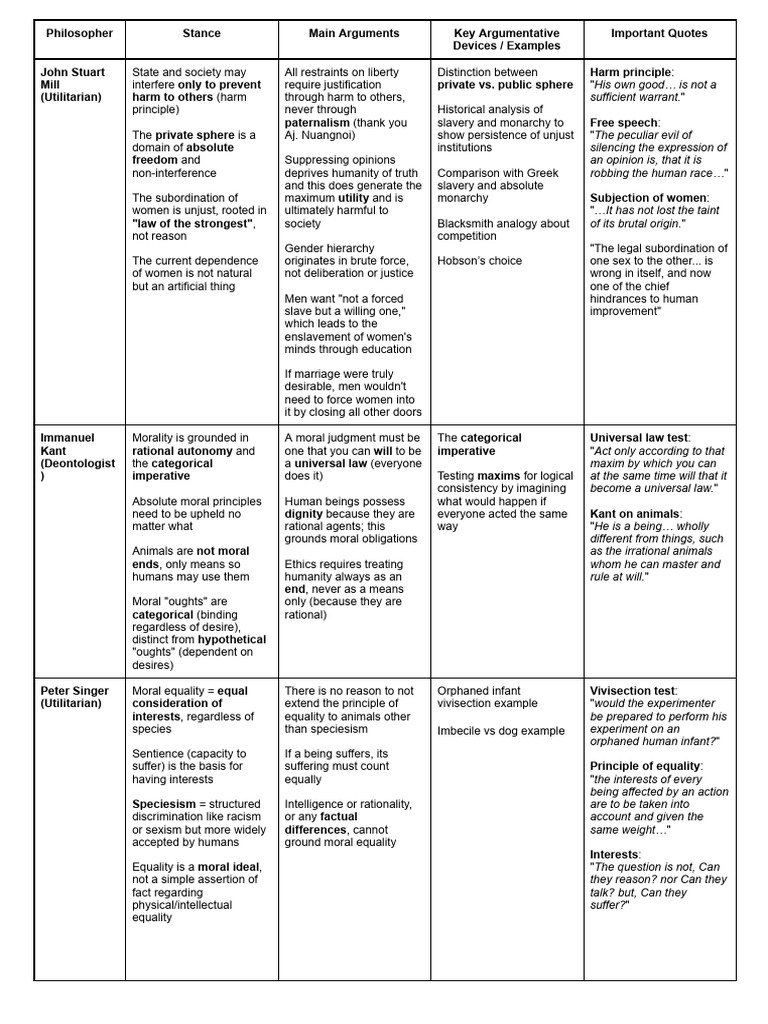 | Philosopher | Stance | Main Arguments | Key Argumentative Devices / Examples | Important Quotes |
|---|---|---|---|---|
| John Stuart Mill (Utilitarian) | State and society may interfere only to prevent harm to others (harm principle) The private sphere is a domain of absolute freedom and non-interference The subordination of women is unjust, rooted in "law of the strongest", not reason The current dependence of women is not natural but an artificial thing | All restraints on liberty require justification through harm to others, never through paternalism (thank you Aj. Nuangnoi) Suppressing opinions deprives humanity of truth and this does generate the maximum utility and is ultimately harmful to society Gender hierarchy originates in brute force, not deliberation or justice Men want "not a forced slave but a willing one," which leads to the enslavement of women's minds through education If marriage were truly desirable, men wouldn't need to force women into it by closing all other doors | Distinction between private vs. public sphere Historical analysis of slavery and monarchy to show persistence of unjust institutions Comparison with Greek slavery and absolute monarchy Blacksmith analogy about competition Hobson's choice | Harm principle: "His own good… is not a sufficient warrant." Free speech: "The peculiar evil of silencing the expression of an opinion is, that it is robbing the human race…" Subjection of women: "…It has not lost the taint of its brutal origin." "The legal subordination of one sex to the other... is wrong in itself, and now one of the chief hindrances to human improvement" |
| Immanuel Kant (Deontologist) | Morality is grounded in rational autonomy and the categorical imperative Absolute moral principles need to be upheld no matter what Animals are not moral ends, only means so humans may use them Moral "oughts" are categorical (binding regardless of desire), distinct from hypothetical "oughts" (dependent on desires) | A moral judgment must be one that you can will to be a universal law (everyone does it) Human beings possess dignity because they are rational agents; this grounds moral obligations Ethics requires treating humanity always as an end, never as a means only (because they are rational) | The categorical imperative Testing maxims for logical consistency by imagining what would happen if everyone acted the same way | Universal law test: "Act only according to that maxim by which you can at the same time will that it become a universal law." Kant on animals: "He is a being… wholly different from things, such as the irrational animals whom he can master and rule at will." |
| Peter Singer (Utilitarian) | Moral equality = equal consideration of interests, regardless of species Sentience (capacity to suffer) is the basis for having interests Speciesism = structured discrimination like racism or sexism but more widely accepted by humans Equality is a moral ideal, not a simple assertion of fact regarding physical/intellectual equality | There is no reason to not extend the principle of equality to animals other than speciesism If a being suffers, its suffering must count equally Intelligence or rationality, or any factual differences, cannot ground moral equality | Orphaned infant vivisection example Imbecile vs dog example | Vivisection test: "would the experimenter be prepared to perform his experiment on an orphaned human infant?" Principle of equality: "the interests of every being affected by an action are to be taken into account and given the same weight…" Interests: "The question is not, Can they reason? nor Can they talk? but, Can they suffer?" |